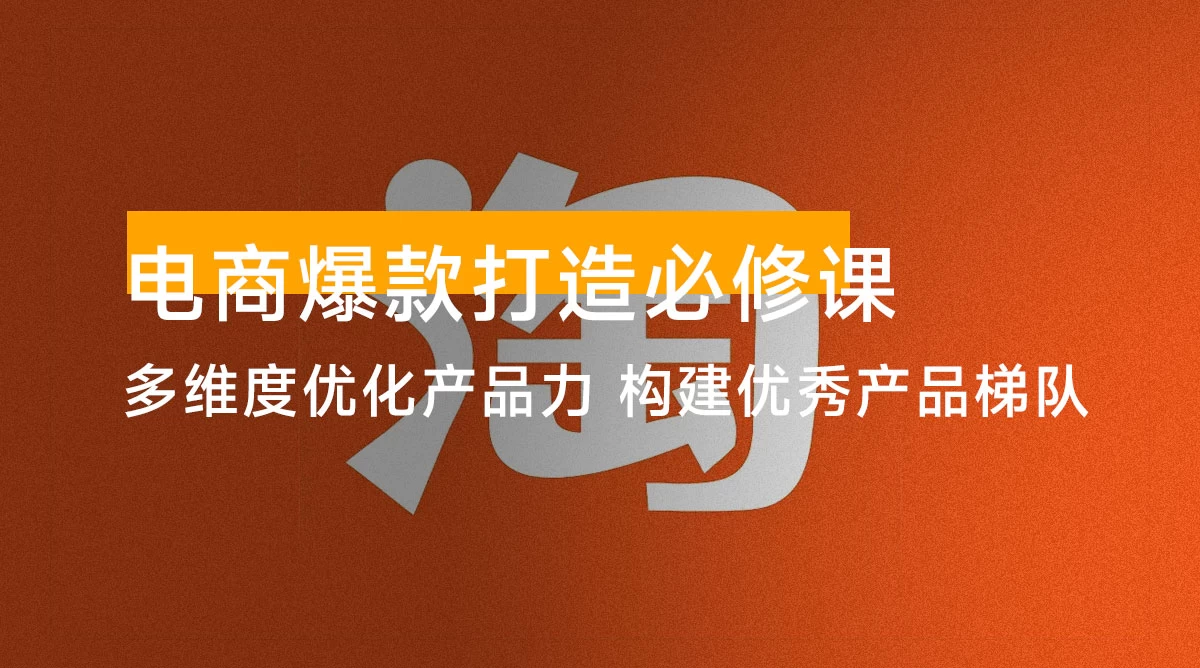 淘

电商爆款打造必修课

多维度优化产品力 构建优秀产品梯队